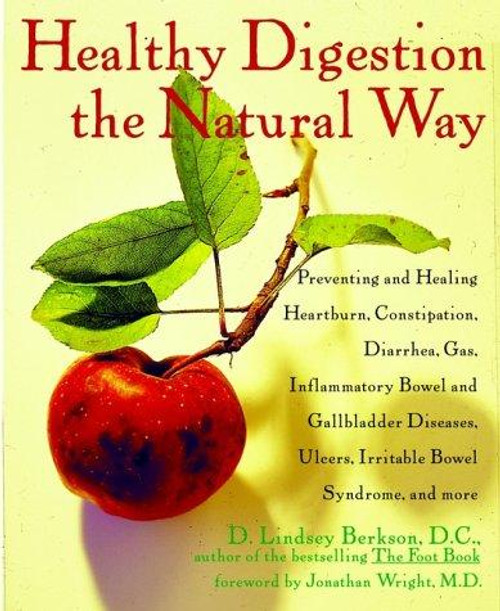 Healthy Digestion the Natural Way

Preventing and Healing Heartburn, Constipation, Diarrhea, Gas, Inflammatory Bowel and Gallbladder Diseases, Ulcers, Irritable Bowel Syndrome, and more

D. Lindsey Berkson, D.C., author of the bestselling The Foot Book
foreword by Jonathan Wright, M.D.